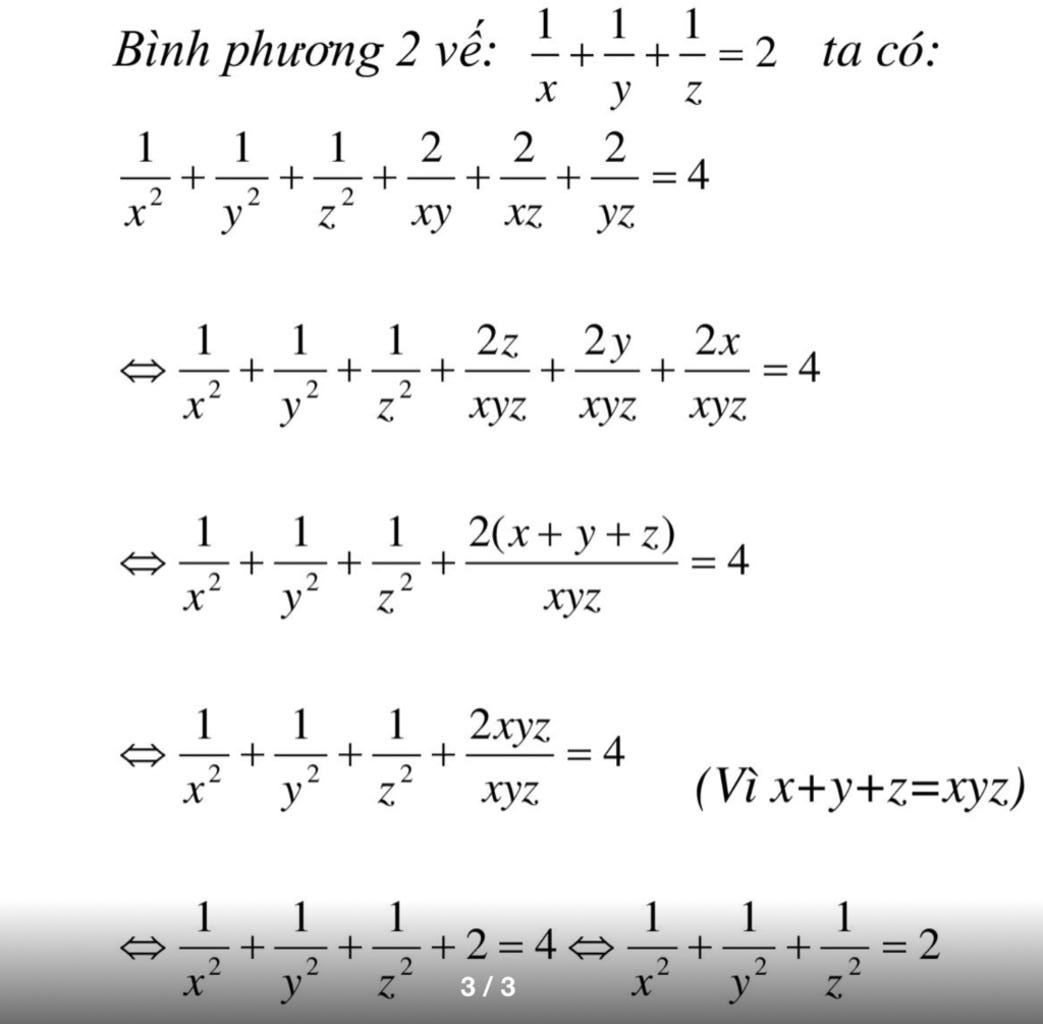 Bình phương 2 vế: $\frac{1}{x}+\frac{1}{y}+\frac{1}{z}=2$ ta có:

$\frac{1}{x^2}+\frac{1}{y^2}+\frac{1}{z^2}+\frac{2}{xy}+\frac{2}{xz}+\frac{2}{yz}=4$

$\Leftrightarrow \frac{1}{x^2}+\frac{1}{y^2}+\frac{1}{z^2}+\frac{2z}{xyz}+\frac{2y}{xyz}+\frac{2x}{xyz}=4$

$\Leftrightarrow \frac{1}{x^2}+\frac{1}{y^2}+\frac{1}{z^2}+\frac{2(x+y+z)}{xyz}=4$

$\Leftrightarrow \frac{1}{x^2}+\frac{1}{y^2}+\frac{1}{z^2}+\frac{2xyz}{xyz}=4$ (Vì $x+y+z=xyz$)

$\Leftrightarrow \frac{1}{x^2}+\frac{1}{y^2}+\frac{1}{z^2}+2=4 \Leftrightarrow \frac{1}{x^2}+\frac{1}{y^2}+\frac{1}{z^2}=2$

3 / 3